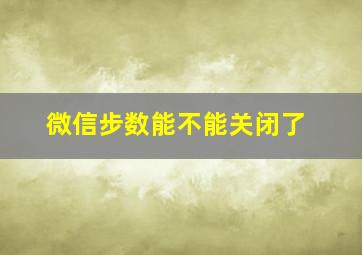 微信步数能不能关闭了